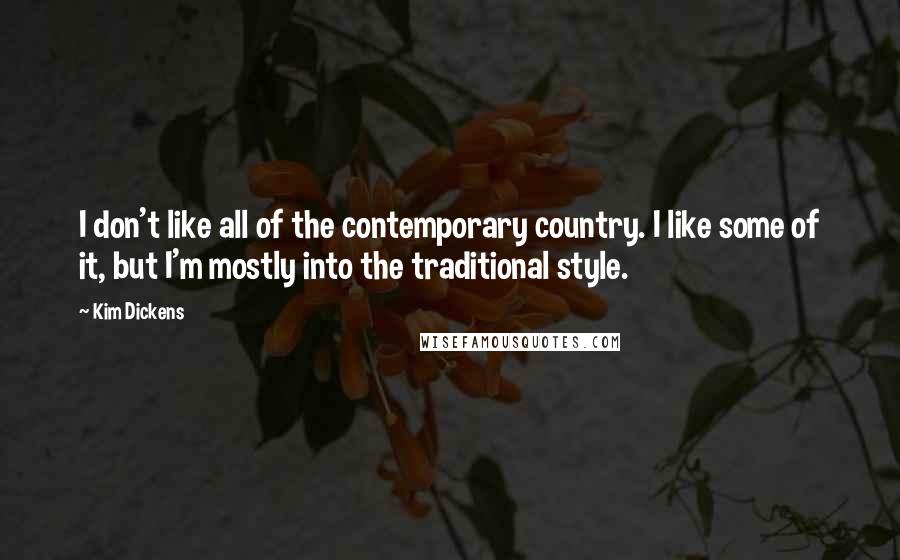 I don't like all of the contemporary country. I like some of it, but I'm mostly into the traditional style.

~ Kim Dickens

WISEFAMOUSQUOTES.COM